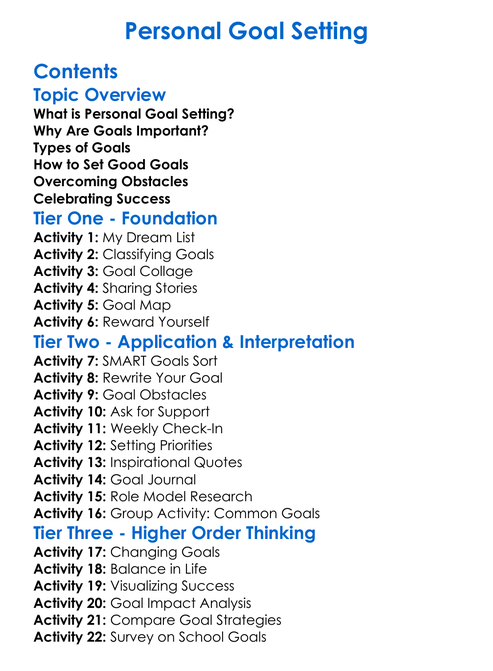 Personal Goal Setting

Contents

Topic Overview
What is Personal Goal Setting?
Why Are Goals Important?
Types of Goals
How to Set Good Goals
Overcoming Obstacles
Celebrating Success

Tier One - Foundation
Activity 1: My Dream List
Activity 2: Classifying Goals
Activity 3: Goal Collage
Activity 4: Sharing Stories
Activity 5: Goal Map
Activity 6: Reward Yourself

Tier Two - Application & Interpretation
Activity 7: SMART Goals Sort
Activity 8: Rewrite Your Goal
Activity 9: Goal Obstacles
Activity 10: Ask for Support
Activity 11: Weekly Check-In
Activity 12: Setting Priorities
Activity 13: Inspirational Quotes
Activity 14: Goal Journal
Activity 15: Role Model Research
Activity 16: Group Activity: Common Goals

Tier Three - Higher Order Thinking
Activity 17: Changing Goals
Activity 18: Balance in Life
Activity 19: Visualizing Success
Activity 20: Goal Impact Analysis
Activity 21: Compare Goal Strategies
Activity 22: Survey on School Goals